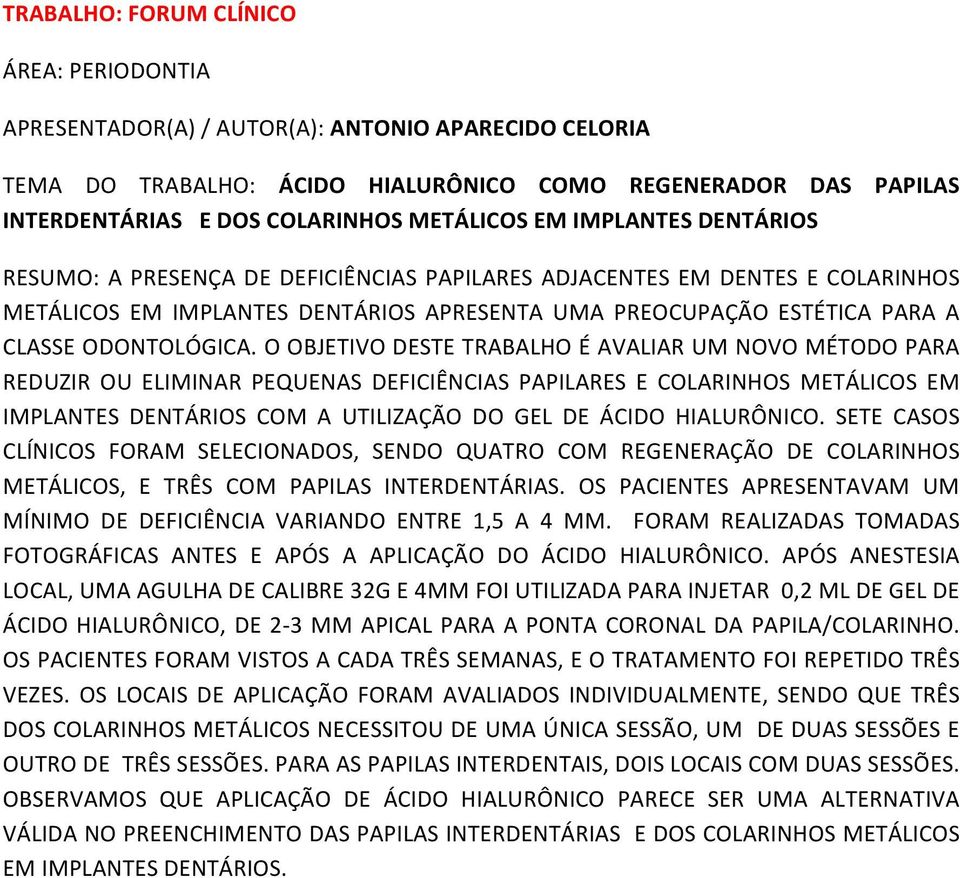 TRABALHO: FORUM CLÍNICO

ÁREA: PERIODONTIA

APRESENTADOR(A) / AUTOR(A): ANTONIO APARECIDO CELORIA

TEMA DO TRABALHO: ÁCIDO HIALURÔNICO COMO REGENERADOR DAS PAPILAS INTERDENTÁRIAS E DOS COLARINHOS METÁLICOS EM IMPLANTES DENTÁRIOS

RESUMO: A PRESENÇA DE DEFICIÊNCIAS PAPILARES ADJACENTES EM DENTES E COLARINHOS METÁLICOS EM IMPLANTES DENTÁRIOS APRESENTA UMA PREOCUPAÇÃO ESTÉTICA PARA A CLASSE ODONTOLÓGICA. O OBJETIVO DESTE TRABALHO É AVALIAR UM NOVO MÉTODO PARA REDUZIR OU ELIMINAR PEQUENAS DEFICIÊNCIAS PAPILARES E COLARINHOS METÁLICOS EM IMPLANTES DENTÁRIOS COM A UTILIZAÇÃO DO GEL DE ÁCIDO HIALURÔNICO. SETE CASOS CLÍNICOS FORAM SELECIONADOS, SENDO QUATRO COM REGENERAÇÃO DE COLARINHOS METÁLICOS, E TRÊS COM PAPILAS INTERDENTÁRIAS. OS PACIENTES APRESENTAVAM UM MÍNIMO DE DEFICIÊNCIA VARIANDO ENTRE 1,5 A 4 MM. FORAM REALIZADAS TOMADAS FOTOGRÁFICAS ANTES E APÓS A APLICAÇÃO DO ÁCIDO HIALURÔNICO. APÓS ANESTESIA LOCAL, UMA AGULHA DE CALIBRE 32G E 4MM FOI UTILIZADA PARA INJETAR 0,2 ML DE GEL DE ÁCIDO HIALURÔNICO, DE 2-3 MM APICAL PARA A PONTA CORONAL DA PAPILA/COLARINHO. OS PACIENTES FORAM VISTOS A CADA TRÊS SEMANAS, E O TRATAMENTO FOI REPETIDO TRÊS VEZES. OS LOCAIS DE APLICAÇÃO FORAM AVALIADOS INDIVIDUALMENTE, SENDO QUE TRÊS DOS COLARINHOS METÁLICOS NECESSITOU DE UMA ÚNICA SESSÃO, UM DE DUAS SESSÕES E OUTRO DE TRÊS SESSÕES. PARA AS PAPILAS INTERDENTAIS, DOIS LOCAIS COM DUAS SESSÕES. OBSERVAMOS QUE APLICAÇÃO DE ÁCIDO HIALURÔNICO PARECE SER UMA ALTERNATIVA VÁLIDA NO PREENCHIMENTO DAS PAPILAS INTERDENTÁRIAS E DOS COLARINHOS METÁLICOS EM IMPLANTES DENTÁRIOS.